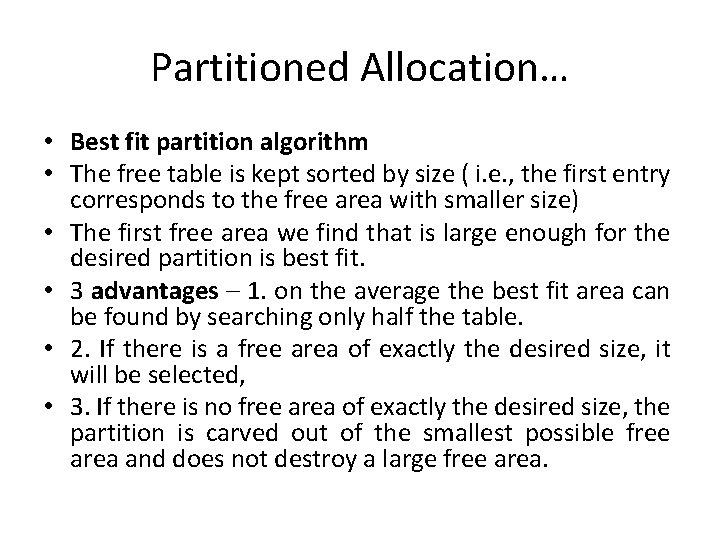 Partitioned Allocation…

• Best fit partition algorithm
• The free table is kept sorted by size ( i.e., the first entry corresponds to the free area with smaller size)
• The first free area we find that is large enough for the desired partition is best fit.
• 3 advantages – 1. on the average the best fit area can be found by searching only half the table.
• 2. If there is a free area of exactly the desired size, it will be selected,
• 3. If there is no free area of exactly the desired size, the partition is carved out of the smallest possible free area and does not destroy a large free area.